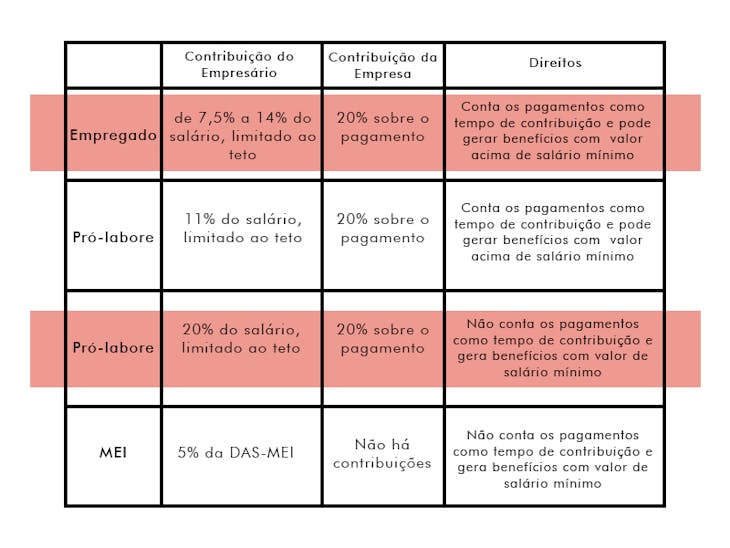 | | Contribuição do Empresário | Contribuição da Empresa | Direitos |
|---|---|---|---|
| Empregado | de 7,5% a 14% do salário, limitado ao teto | 20% sobre o pagamento | Conta os pagamentos como tempo de contribuição e pode gerar benefícios com valor acima de salário mínimo |
| Pró-labore | 11% do salário, limitado ao teto | 20% sobre o pagamento | Conta os pagamentos como tempo de contribuição e pode gerar benefícios com valor acima de salário mínimo |
| Pró-labore | 20% do salário, limitado ao teto | 20% sobre o pagamento | Não conta os pagamentos como tempo de contribuição e gera benefícios com valor de salário mínimo |
| MEI | 5% da DAS-MEI | Não há contribuições | Não conta os pagamentos como tempo de contribuição e gera benefícios com valor de salário mínimo |